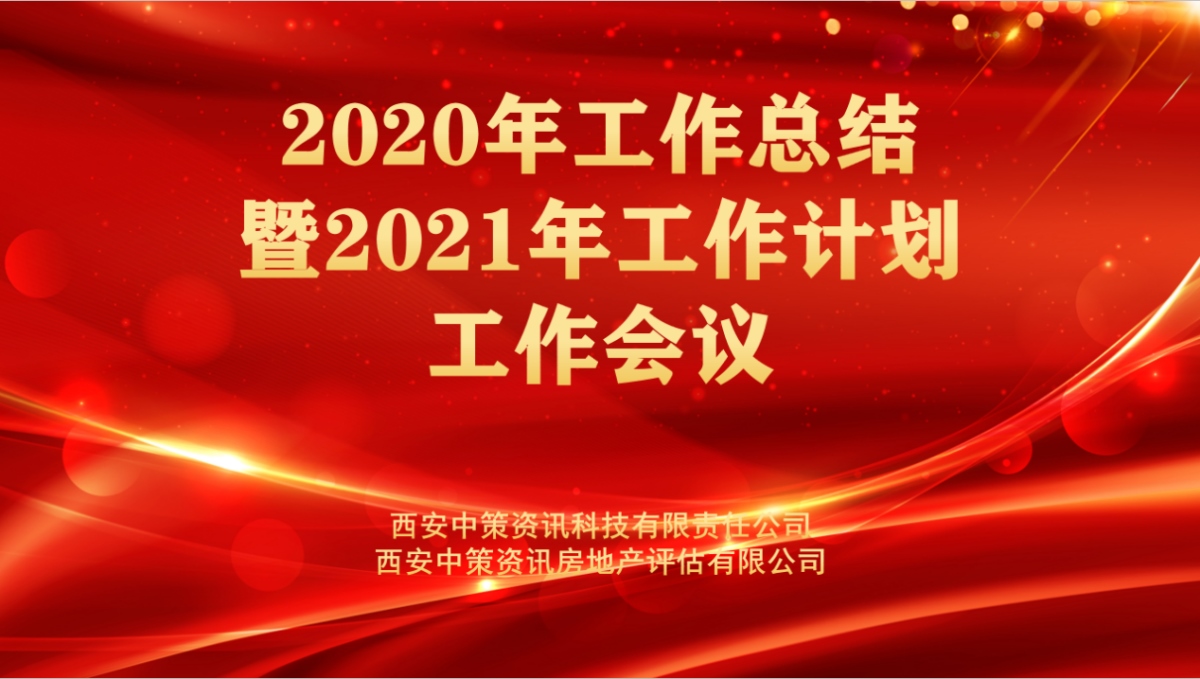 2020年工作总结
暨2021年工作计划
工作会议

西安中策资讯科技有限责任公司
西安中策资讯房地产评估有限公司